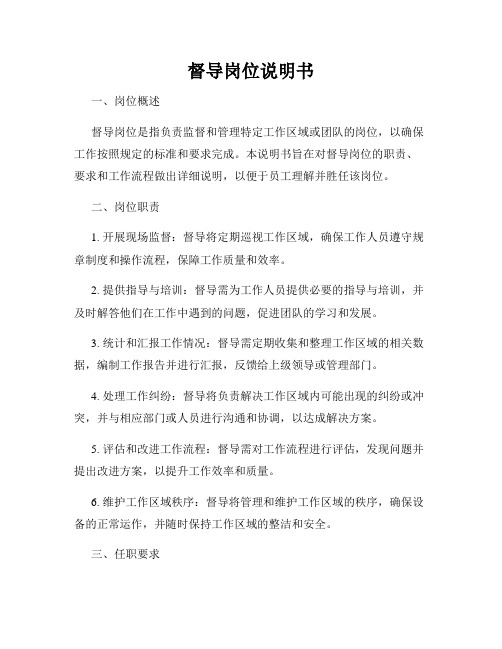 督导岗位说明书

一、岗位概述

督导岗位是指负责监督和管理特定工作区域或团队的岗位，以确保工作按照规定的标准和要求完成。本说明书旨在对督导岗位的职责、要求和工作流程做出详细说明，以便于员工理解并胜任该岗位。

二、岗位职责

1. 开展现场监督：督导将定期巡视工作区域，确保工作人员遵守规章制度和操作流程，保障工作质量和效率。

2. 提供指导与培训：督导需为工作人员提供必要的指导与培训，并及时解答他们在工作中遇到的问题，促进团队的学习和发展。

3. 统计和汇报工作情况：督导需定期收集和整理工作区域的相关数据，编制工作报告并进行汇报，反馈给上级领导或管理部门。

4. 处理工作纠纷：督导将负责解决工作区域内可能出现的纠纷或冲突，并与相应部门或人员进行沟通和协调，以达成解决方案。

5. 评估和改进工作流程：督导需对工作流程进行评估，发现问题并提出改进方案，以提升工作效率和质量。

6. 维护工作区域秩序：督导将管理和维护工作区域的秩序，确保设备的正常运作，并随时保持工作区域的整洁和安全。

三、任职要求